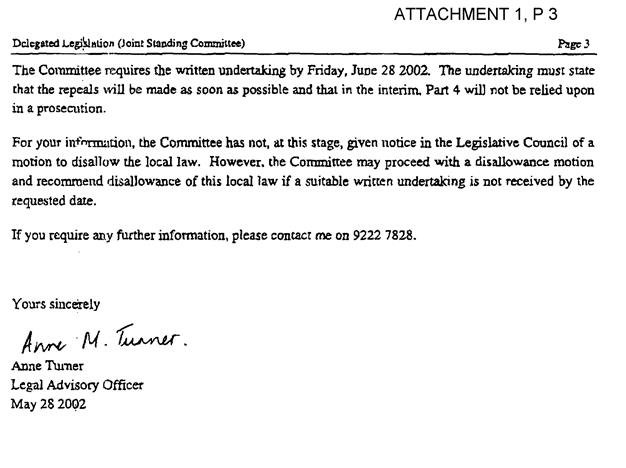 ATTACHMENT 1, P 3

Delegated Legislation (Joint Standing Committee) Page 3

The Committee requires the written undertaking by Friday, June 28 2002. The undertaking must state that the repeals will be made as soon as possible and that in the interim, Part 4 will not be relied upon in a prosecution.

For your information, the Committee has not, at this stage, given notice in the Legislative Council of a motion to disallow the local law. However, the Committee may proceed with a disallowance motion and recommend disallowance of this local law if a suitable written undertaking is not received by the requested date.

If you require any further information, please contact me on 9222 7828.

Yours sincerely

Anne M. Turner.

Anne Turner
Legal Advisory Officer
May 28 2002